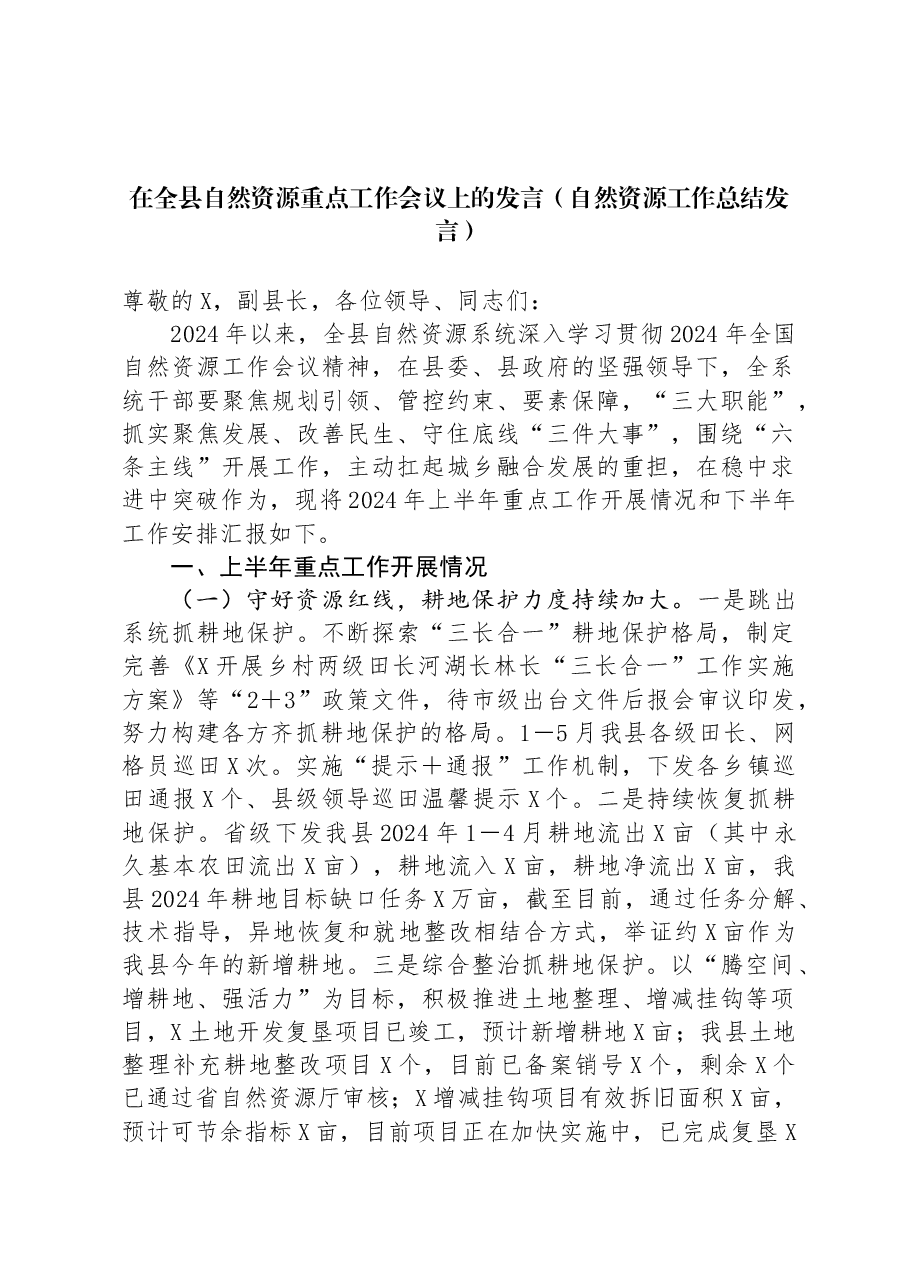 在全县自然资源重点工作会议上的发言（自然资源工作总结发言）

尊敬的X，副县长，各位领导、同志们：

2024年以来，全县自然资源系统深入学习贯彻2024年全国自然资源工作会议精神，在县委、县政府的坚强领导下，全系统干部要聚焦规划引领、管控约束、要素保障，“三大职能”，抓实聚焦发展、改善民生、守住底线“三件大事”，围绕“六条主线”开展工作，主动扛起城乡融合发展的重担，在稳中求进中突破作为，现将2024年上半年重点工作开展情况和下半年工作安排汇报如下。

一、上半年重点工作开展情况

（一）守好资源红线，耕地保护力度持续加大。一是跳出系统抓耕地保护。不断探索“三长合一”耕地保护格局，制定完善《X开展乡村两级田长河湖长林长“三长合一”工作实施方案》等“2＋3”政策文件，待市级出台文件后报会审议印发，努力构建各方齐抓耕地保护的格局。1—5月我县各级田长、网格员巡田X次。实施“提示＋通报”工作机制，下发各乡镇巡田通报X个、县级领导巡田温馨提示X个。二是持续恢复抓耕地保护。省级下发我县2024年1—4月耕地流出X亩（其中永久基本农田流出X亩），耕地流入X亩，耕地净流出X亩，我县2024年耕地目标缺口任务X万亩，截至目前，通过任务分解、技术指导，异地恢复和就地整改相结合方式，举证约X亩作为我县今年的新增耕地。三是综合整治抓耕地保护。以“腾空间、增耕地、强活力”为目标，积极推进土地整理、增减挂钩等项目，X土地开发复垦项目已竣工，预计新增耕地X亩；我县土地整理补充耕地整改项目X个，目前已备案销号X个，剩余X个已通过省自然资源厅审核；X增减挂钩项目有效拆旧面积X亩，预计可节余指标X亩，目前项目正在加快实施中，已完成复垦X